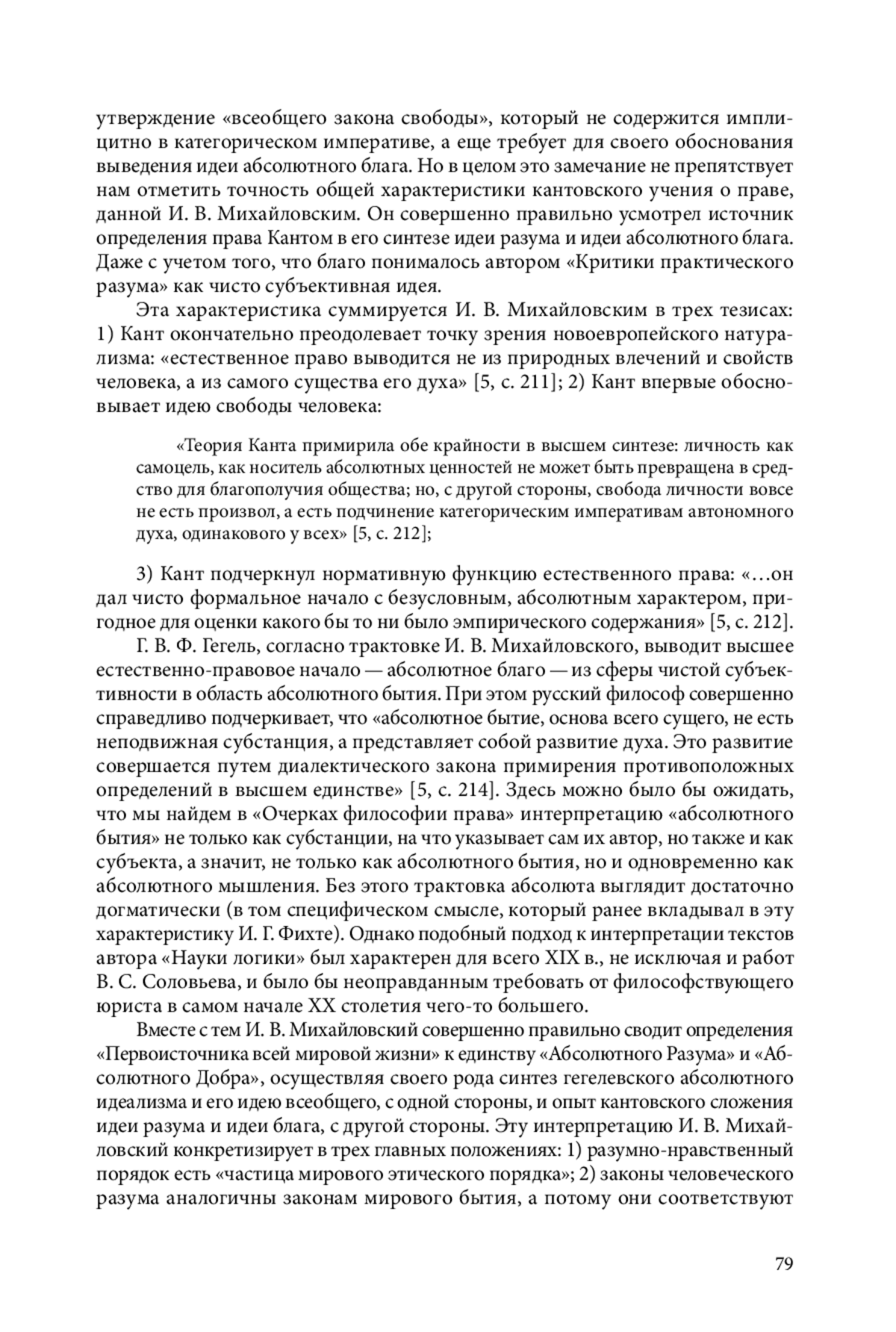 утверждение «всеобщего закона свободы», который не содержится имплицитно в категорическом императиве, а еще требует для своего обоснования выведения идеи абсолютного блага. Но в целом это замечание не препятствует нам отметить точность общей характеристики кантовского учения о праве, данной И. В. Михайловским. Он совершенно правильно усмотрел источник определения права Кантом в его синтезе идеи разума и идеи абсолютного блага. Даже с учетом того, что благо понималось автором «Критики практического разума» как чисто субъективная идея.

Эта характеристика суммируется И. В. Михайловским в трех тезисах: 1) Кант окончательно преодолевает точку зрения новоевропейского натурализма: «естественное право выводится не из природных влечений и свойств человека, а из самого существа его духа» [5, с. 211]; 2) Кант впервые обосновывает идею свободы человека:

«Теория Канта примирила обе крайности в высшем синтезе: личность как самоцель, как носитель абсолютных ценностей не может быть превращена в средство для благополучия общества; но, с другой стороны, свобода личности вовсе не есть произвол, а есть подчинение категорическим императивам автономного духа, одинакового у всех» [5, с. 212];

3) Кант подчеркнул нормативную функцию естественного права: «…он дал чисто формальное начало с безусловным, абсолютным характером, пригодное для оценки какого бы то ни было эмпирического содержания» [5, с. 212].

Г. В. Ф. Гегель, согласно трактовке И. В. Михайловского, выводит высшее естественно-правовое начало — абсолютное благо — из сферы чистой субъективности в область абсолютного бытия. При этом русский философ совершенно справедливо подчеркивает, что «абсолютное бытие, основа всего сущего, не есть неподвижная субстанция, а представляет собой развитие духа. Это развитие совершается путем диалектического закона примирения противоположных определений в высшем единстве» [5, с. 214]. Здесь можно было бы ожидать, что мы найдем в «Очерках философии права» интерпретацию «абсолютного бытия» не только как субстанции, на что указывает сам их автор, но также и как субъекта, а значит, не только как абсолютного бытия, но и одновременно как абсолютного мышления. Без этого трактовка абсолюта выглядит достаточно догматически (в том специфическом смысле, который ранее вкладывал в эту характеристику И. Г. Фихте). Однако подобный подход к интерпретации текстов автора «Науки логики» был характерен для всего XIX в., не исключая и работ В. С. Соловьева, и было бы неоправданным требовать от философствующего юриста в самом начале XX столетия чего-то большего.

Вместе с тем И. В. Михайловский совершенно правильно сводит определения «Первоисточника всей мировой жизни» к единству «Абсолютного Разума» и «Абсолютного Добра», осуществляя своего рода синтез гегелевского абсолютного идеализма и его идею всеобщего, с одной стороны, и опыт кантовского сложения идеи разума и идеи блага, с другой стороны. Эту интерпретацию И. В. Михайловский конкретизирует в трех главных положениях: 1) разумно-нравственный порядок есть «частица мирового этического порядка»; 2) законы человеческого разума аналогичны законам мирового бытия, а потому они соответствуют

79